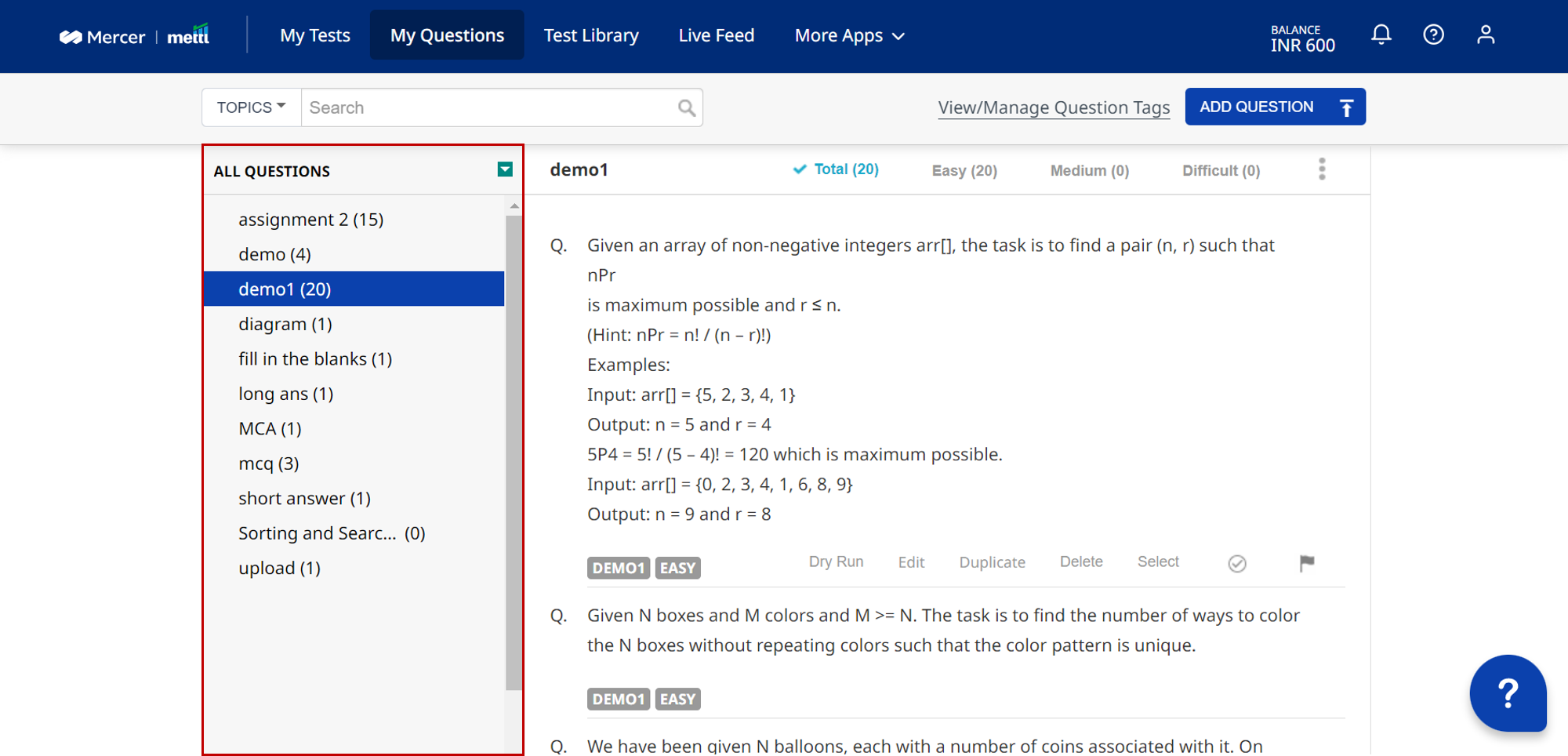 Mercer | mettl

My Tests
My Questions
Test Library
Live Feed
More Apps

BALANCE
INR 600

TOPICS
Search

View/Manage Question Tags
ADD QUESTION

ALL QUESTIONS

assignment 2 (15)
demo (4)
demo1 (20)
diagram (1)
fill in the blanks (1)
long ans (1)
MCA (1)
mcq (3)
short answer (1)
Sorting and Searc... (0)
upload (1)

demo1
Total (20)
Easy (20)
Medium (0)
Difficult (0)

Q. Given an array of non-negative integers arr[], the task is to find a pair (n, r) such that nPr

is maximum possible and r ≤ n.

(Hint: nPr = n! / (n – r)!)

Examples:

Input: arr[] = {5, 2, 3, 4, 1}

Output: n = 5 and r = 4

5P4 = 5! / (5 – 4)! = 120 which is maximum possible.

Input: arr[] = {0, 2, 3, 4, 1, 6, 8, 9}

Output: n = 9 and r = 8

DEMO1 EASY
Dry Run
Edit
Duplicate
Delete
Select

Q. Given N boxes and M colors and M >= N. The task is to find the number of ways to color the N boxes without repeating colors such that the color pattern is unique.

DEMO1 EASY

Q. We have been given N balloons, each with a number of coins associated with it. On

?